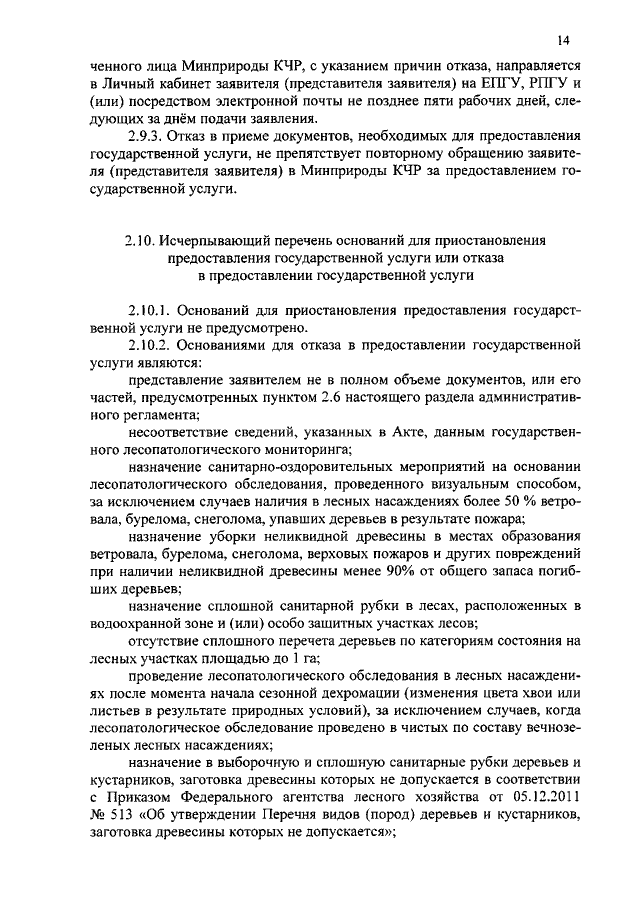 14

ченного лица Минприроды КЧР, с указанием причин отказа, направляется в Личный кабинет заявителя (представителя заявителя) на ЕПГУ, РПГУ и (или) посредством электронной почты не позднее пяти рабочих дней, следующих за днём подачи заявления.

2.9.3. Отказ в приеме документов, необходимых для предоставления государственной услуги, не препятствует повторному обращению заявителя (представителя заявителя) в Минприроды КЧР за предоставлением государственной услуги.

2.10. Исчерпывающий перечень оснований для приостановления предоставления государственной услуги или отказа в предоставлении государственной услуги

2.10.1. Оснований для приостановления предоставления государственной услуги не предусмотрено.

2.10.2. Основаниями для отказа в предоставлении государственной услуги являются:

представление заявителем не в полном объеме документов, или его частей, предусмотренных пунктом 2.6 настоящего раздела административного регламента;

несоответствие сведений, указанных в Акте, данным государственного лесопатологического мониторинга;

назначение санитарно-оздоровительных мероприятий на основании лесопатологического обследования, проведенного визуальным способом, за исключением случаев наличия в лесных насаждениях более 50 % ветровала, бурелома, снеголома, упавших деревьев в результате пожара;

назначение уборки неликвидной древесины в местах образования ветровала, бурелома, снеголома, верховых пожаров и других повреждений при наличии неликвидной древесины менее 90% от общего запаса погибших деревьев;

назначение сплошной санитарной рубки в лесах, расположенных в водоохранной зоне и (или) особо защитных участках лесов;

отсутствие сплошного перечета деревьев по категориям состояния на лесных участках площадью до 1 га;

проведение лесопатологического обследования в лесных насаждениях после момента начала сезонной дехромации (изменения цвета хвои или листьев в результате природных условий), за исключением случаев, когда лесопатологическое обследование проведено в чистых по составу вечнозеленых лесных насаждениях;

назначение в выборочную и сплошную санитарные рубки деревьев и кустарников, заготовка древесины которых не допускается в соответствии с Приказом Федерального агентства лесного хозяйства от 05.12.2011 № 513 «Об утверждении Перечня видов (пород) деревьев и кустарников, заготовка древесины которых не допускается»;